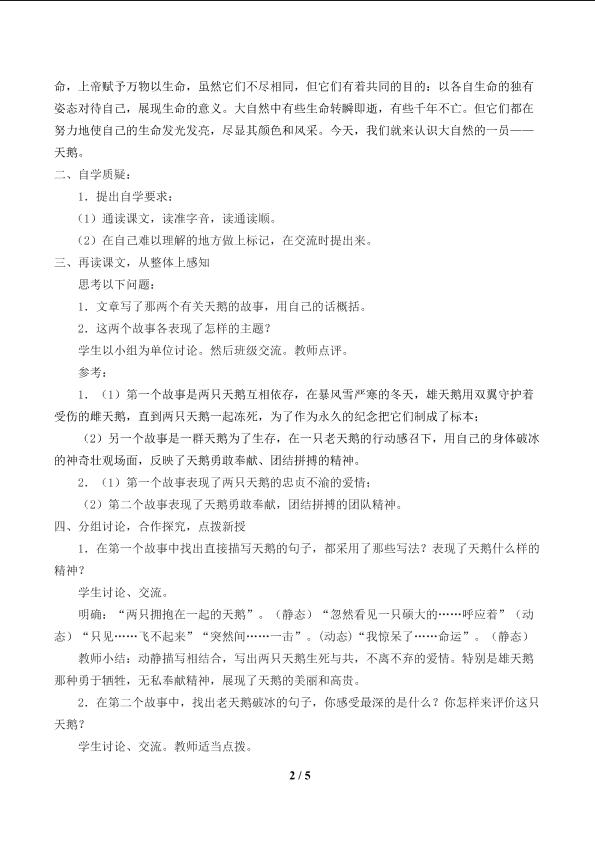 命，上帝赋予万物以生命，虽然它们不尽相同，但它们有着共同的目的：以各自生命的独有姿态对待自己，展现生命的意义。大自然中有些生命转瞬即逝，有些千年不亡。但它们都在努力地使自己的生命发光发亮，尽显其颜色和风采。今天，我们就来认识大自然的一员——天鹅。

二、自学质疑：

1．提出自学要求：

（1）通读课文，读准字音，读通读顺。

（2）在自己难以理解的地方做上标记，在交流时提出来。

三、再读课文，从整体上感知

思考以下问题：

1．文章写了那两个有关天鹅的故事，用自己的话概括。

2．这两个故事各表现了怎样的主题？

学生以小组为单位讨论。然后班级交流。教师点评。

参考：

1．（1）第一个故事是两只天鹅互相依存，在暴风雪严寒的冬天，雄天鹅用双翼守护着受伤的雌天鹅，直到两只天鹅一起冻死，为了作为永久的纪念把它们制成了标本；

（2）另一个故事是一群天鹅为了生存，在一只老天鹅的行动感召下，用自己的身体破冰的神奇壮观场面，反映了天鹅勇敢奉献、团结拼搏的精神。

2．（1）第一个故事表现了两只天鹅的忠贞不渝的爱情；

（2）第二个故事表现了天鹅勇敢奉献，团结拼搏的团队精神。

四、分组讨论，合作探究，点拨新授

1．在第一个故事中找出直接描写天鹅的句子，都采用了那些写法？表现了天鹅什么样的精神？

学生讨论、交流。

明确：“两只拥抱在一起的天鹅”。（静态）“忽然看见一只硕大的……呼应着”（动态）“只见……飞不起来”“突然间……一击”。(动态)“我惊呆了……命运”。（静态）

教师小结：动静描写相结合，写出两只天鹅生死与共，不离不弃的爱情。特别是雄天鹅那种勇于牺牲，无私奉献精神，展现了天鹅的美丽和高贵。

2．在第二个故事中，找出老天鹅破冰的句子，你感受最深的是什么？你怎样来评价这只天鹅？

学生讨论、交流。教师适当点拨。

2 / 5